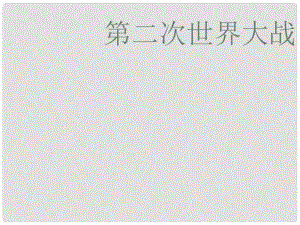 第二次世界大战